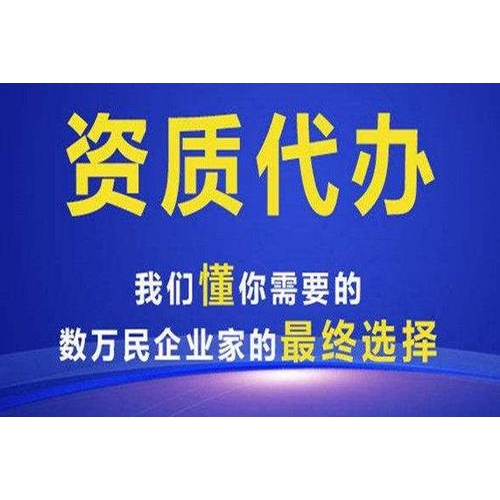 资质代办

我们懂你需要的
数万民企业家的最终选择